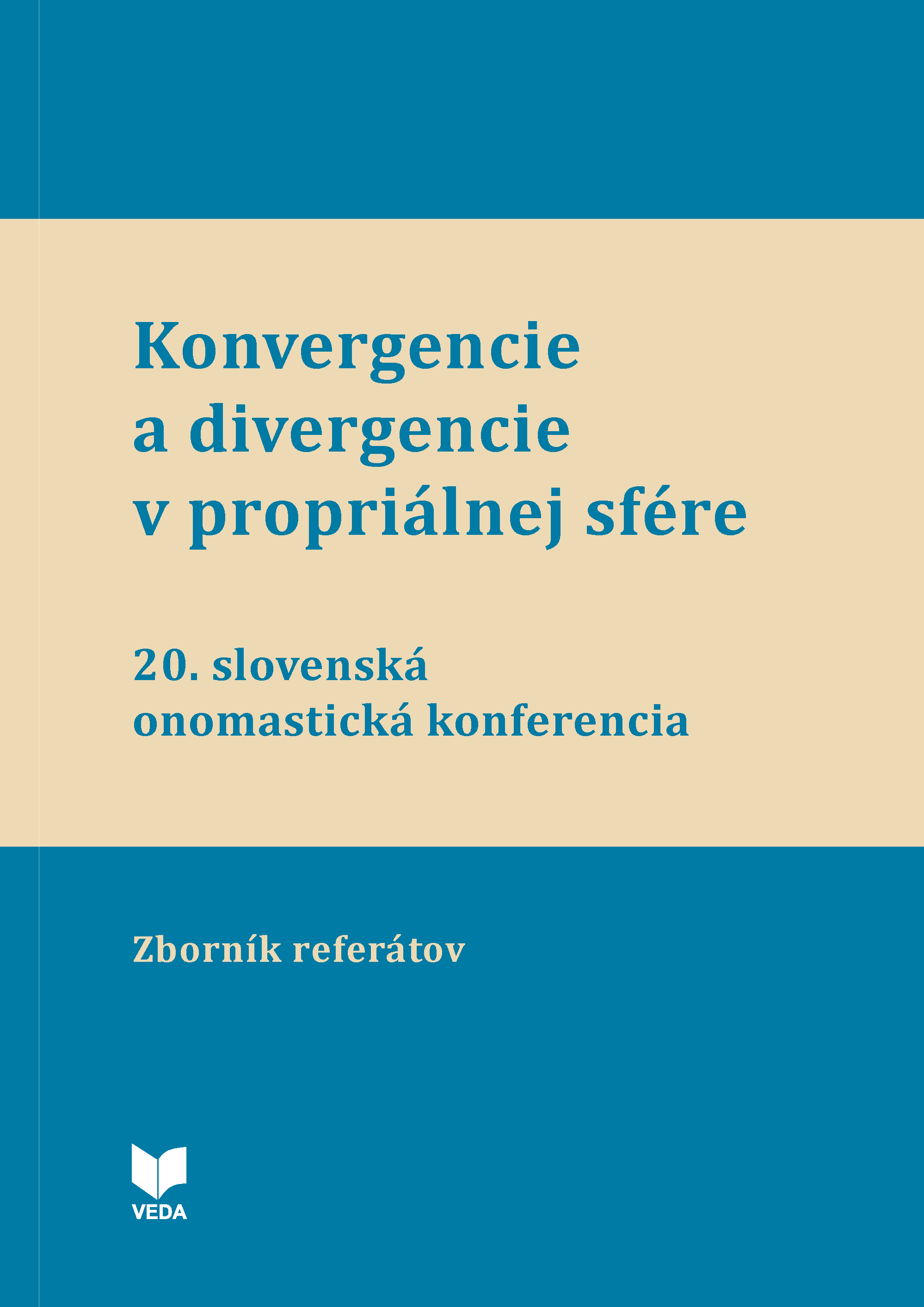 Konvergencie
a divergencie
v propriálnej sfére

20. slovenská
onomastická konferencia

Zborník referátov

VEDA